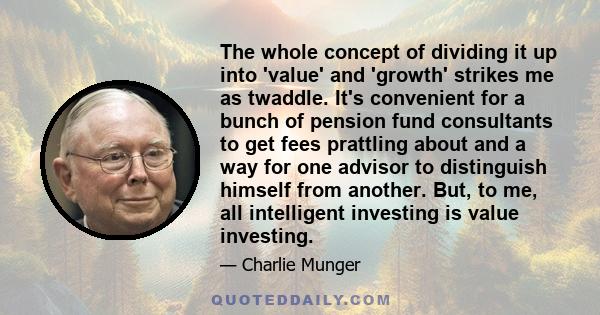 The whole concept of dividing it up into 'value' and 'growth' strikes me as twaddle. It's convenient for a bunch of pension fund consultants to get fees prattling about and a way for one advisor to distinguish himself from another. But, to me, all intelligent investing is value investing.

— Charlie Munger

QUOTEDDAILY.COM